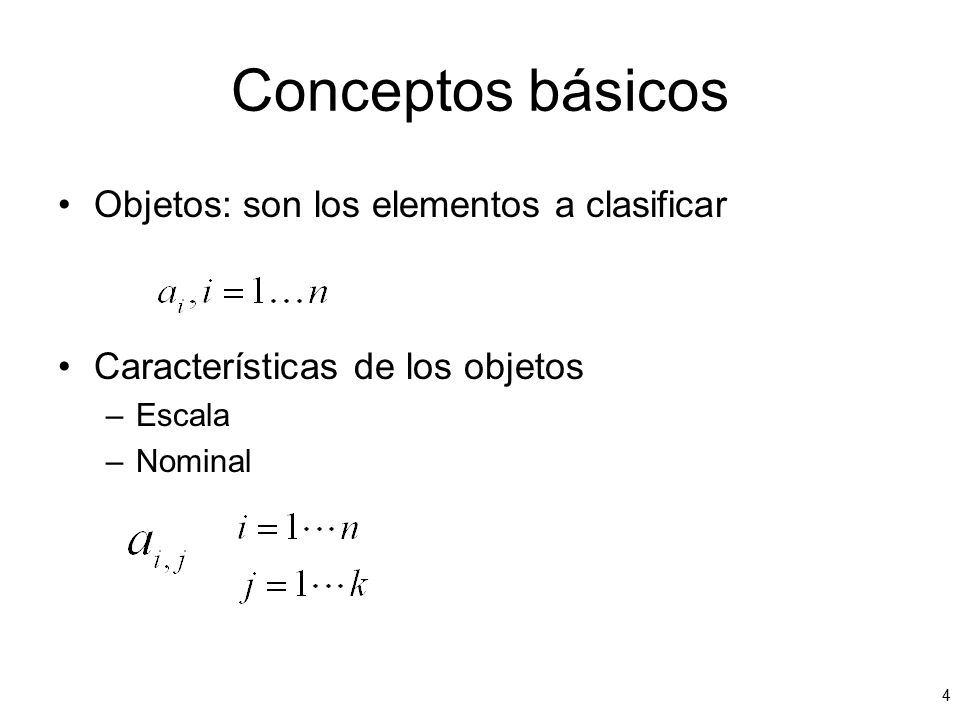 Conceptos básicos

• Objetos: son los elementos a clasificar

$a_i, i = 1 \ldots n$

• Características de los objetos
– Escala
– Nominal

$a_{i,j}$ $i = 1 \cdots n$
$j = 1 \cdots k$

4